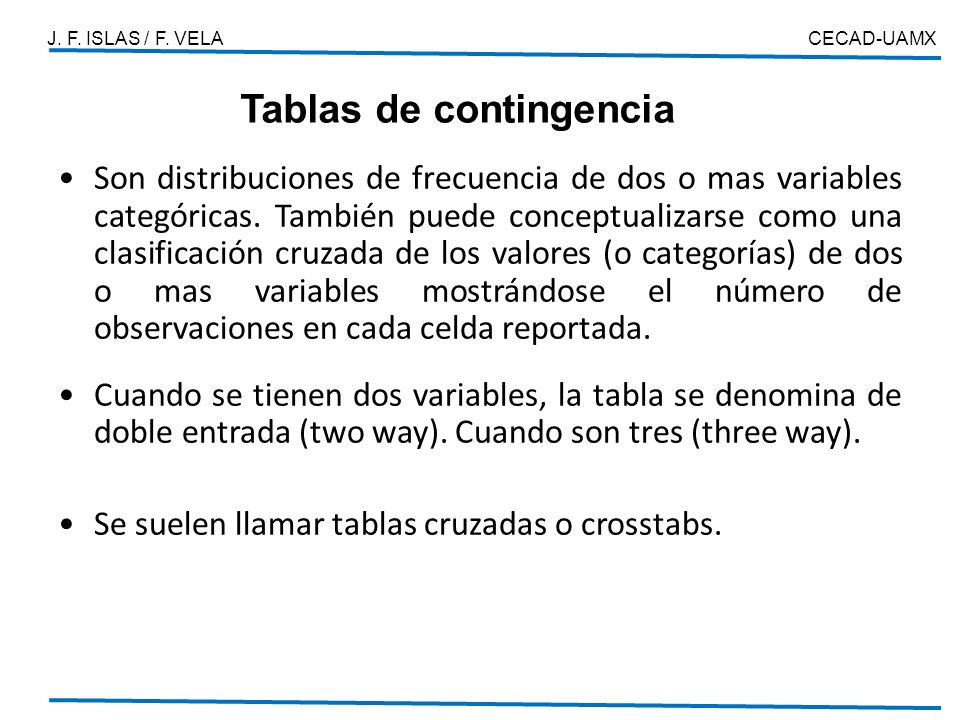 J. F. ISLAS / F. VELA

CECAD-UAMX

Tablas de contingencia

• Son distribuciones de frecuencia de dos o mas variables categóricas. También puede conceptualizarse como una clasificación cruzada de los valores (o categorías) de dos o mas variables mostrándose el número de observaciones en cada celda reportada.

• Cuando se tienen dos variables, la tabla se denomina de doble entrada (two way). Cuando son tres (three way).

• Se suelen llamar tablas cruzadas o crosstabs.